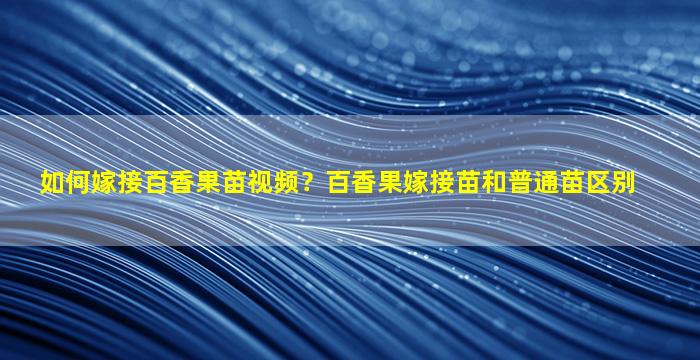 如何嫁接百香果苗视频？百香果嫁接苗和普通苗区别